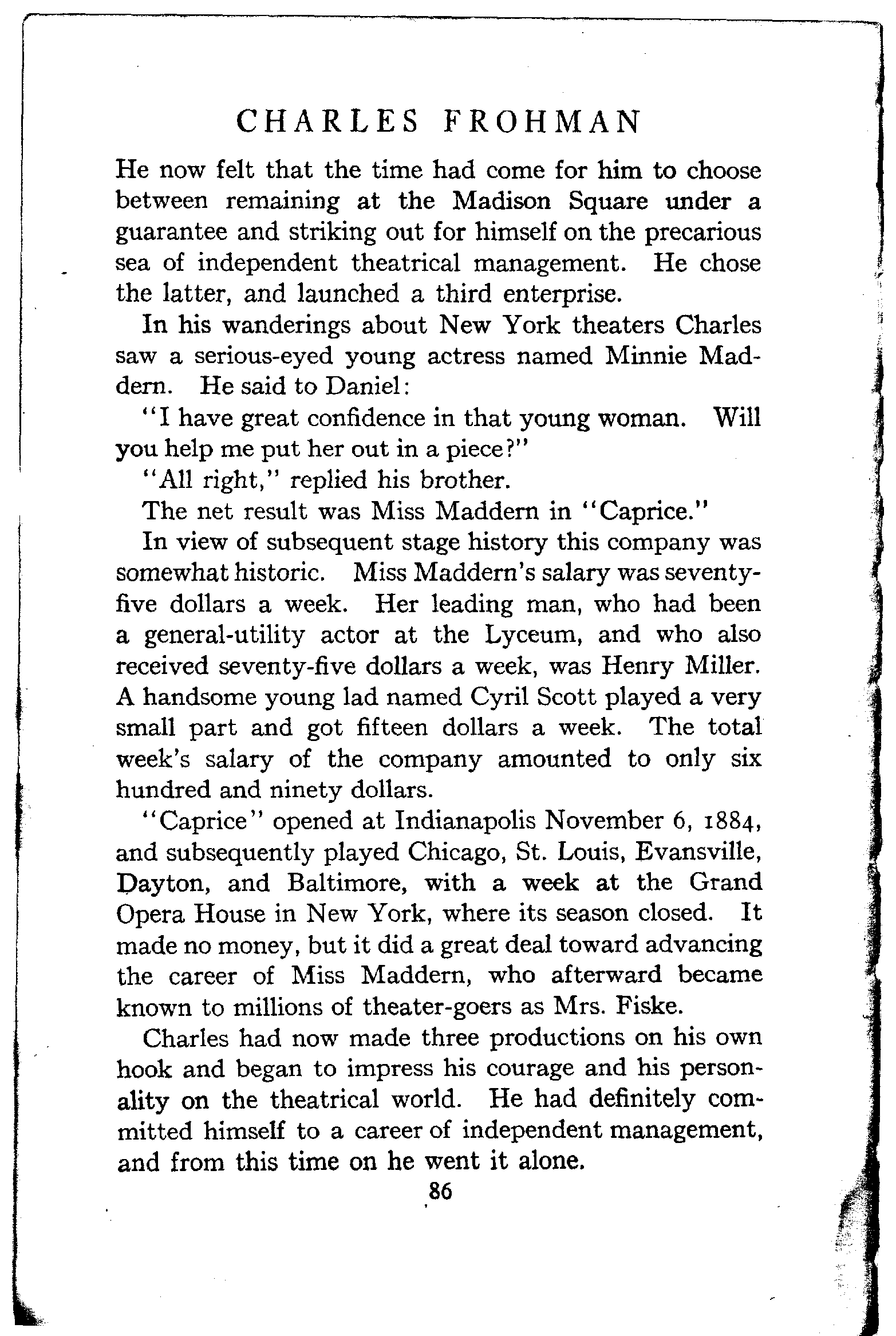 CHARLES FROHMAN

He now felt that the time had come for him to choose between remaining at the Madison Square under a guarantee and striking out for himself on the precarious sea of independent theatrical management. He chose the latter, and launched a third enterprise.

In his wanderings about New York theaters Charles saw a serious-eyed young actress named Minnie Maddern. He said to Daniel:

"I have great confidence in that young woman. Will you help me put her out in a piece?"

"All right," replied his brother.

The net result was Miss Maddern in "Caprice."

In view of subsequent stage history this company was somewhat historic. Miss Maddern's salary was seventy-five dollars a week. Her leading man, who had been a general-utility actor at the Lyceum, and who also received seventy-five dollars a week, was Henry Miller. A handsome young lad named Cyril Scott played a very small part and got fifteen dollars a week. The total week's salary of the company amounted to only six hundred and ninety dollars.

"Caprice" opened at Indianapolis November 6, 1884, and subsequently played Chicago, St. Louis, Evansville, Dayton, and Baltimore, with a week at the Grand Opera House in New York, where its season closed. It made no money, but it did a great deal toward advancing the career of Miss Maddern, who afterward became known to millions of theater-goers as Mrs. Fiske.

Charles had now made three productions on his own hook and began to impress his courage and his personality on the theatrical world. He had definitely committed himself to a career of independent management, and from this time on he went it alone.

86